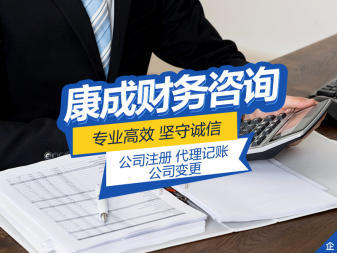 康成财务咨询

专业高效 坚守诚信

公司注册 代理记账
公司变更

企